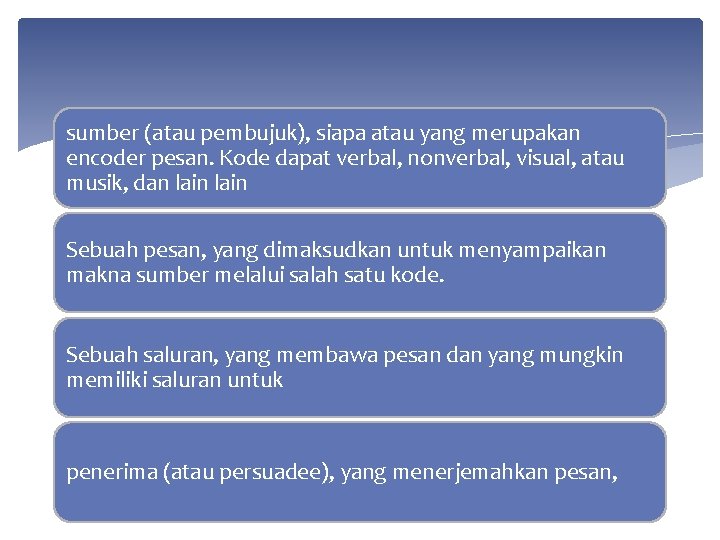 sumber (atau pembujuk), siapa atau yang merupakan encoder pesan. Kode dapat verbal, nonverbal, visual, atau musik, dan lain lain

Sebuah pesan, yang dimaksudkan untuk menyampaikan makna sumber melalui salah satu kode.

Sebuah saluran, yang membawa pesan dan yang mungkin memiliki saluran untuk

penerima (atau persuadee), yang menerjemahkan pesan,